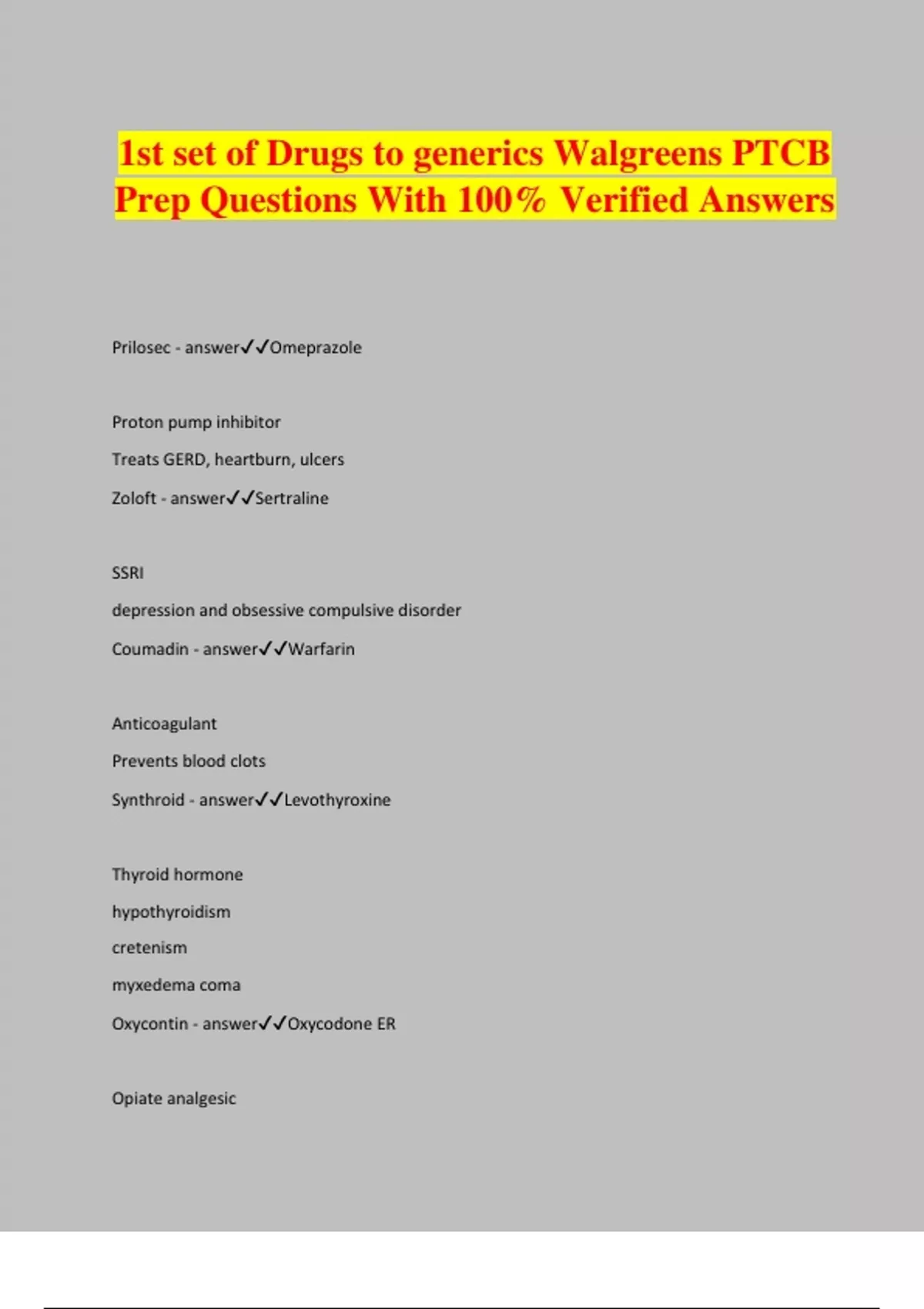 1st set of Drugs to generics Walgreens PTCB Prep Questions With 100% Verified Answers

Prilosec - answer✓✓Omeprazole

Proton pump inhibitor

Treats GERD, heartburn, ulcers

Zoloft - answer✓✓Sertraline

SSRI

depression and obsessive compulsive disorder

Coumadin - answer✓✓Warfarin

Anticoagulant

Prevents blood clots

Synthroid - answer✓✓Levothyroxine

Thyroid hormone

hypothyroidism

cretenism

myxedema coma

Oxycontin - answer✓✓Oxycodone ER

Opiate analgesic